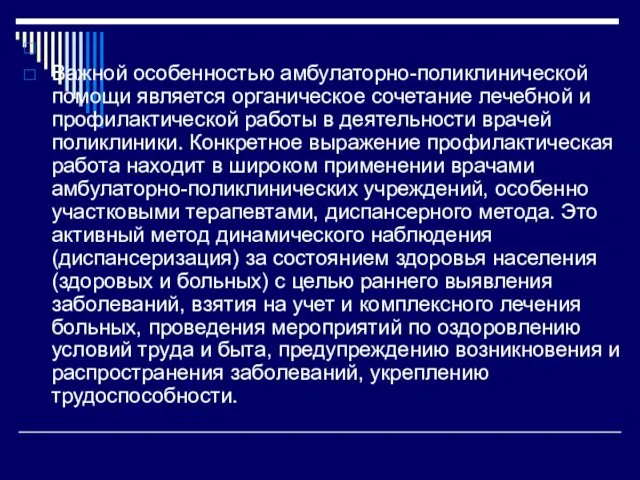 Важной особенностью амбулаторно-поликлинической помощи является органическое сочетание лечебной и профилактической работы в деятельности врачей поликлиники. Конкретное выражение профилактическая работа находит в широком применении врачами амбулаторно-поликлинических учреждений, особенно участковыми терапевтами, диспансерного метода. Это активный метод динамического наблюдения (диспансеризация) за состоянием здоровья населения (здоровых и больных) с целью раннего выявления заболеваний, взятия на учет и комплексного лечения больных, проведения мероприятий по оздоровлению условий труда и быта, предупреждению возникновения и распространения заболеваний, укреплению трудоспособности.